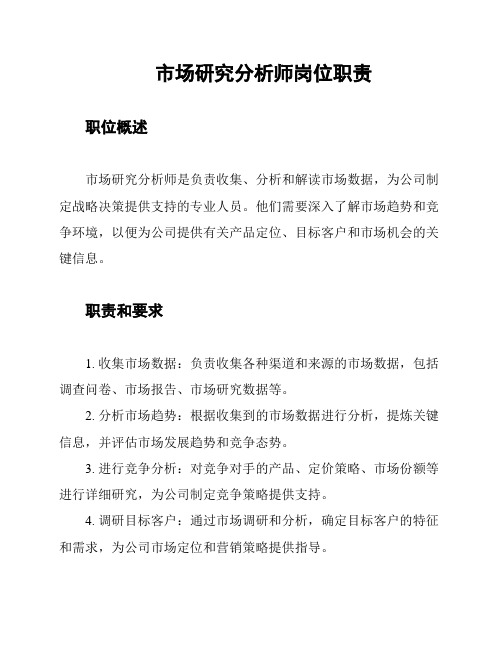 市场研究分析师岗位职责

职位概述

市场研究分析师是负责收集、分析和解读市场数据，为公司制定战略决策提供支持的专业人员。他们需要深入了解市场趋势和竞争环境，以便为公司提供有关产品定位、目标客户和市场机会的关键信息。

职责和要求

1. 收集市场数据：负责收集各种渠道和来源的市场数据，包括调查问卷、市场报告、市场研究数据等。

2. 分析市场趋势：根据收集到的市场数据进行分析，提炼关键信息，并评估市场发展趋势和竞争态势。

3. 进行竞争分析：对竞争对手的产品、定价策略、市场份额等进行详细研究，为公司制定竞争策略提供支持。

4. 调研目标客户：通过市场调研和分析，确定目标客户的特征和需求，为公司市场定位和营销策略提供指导。